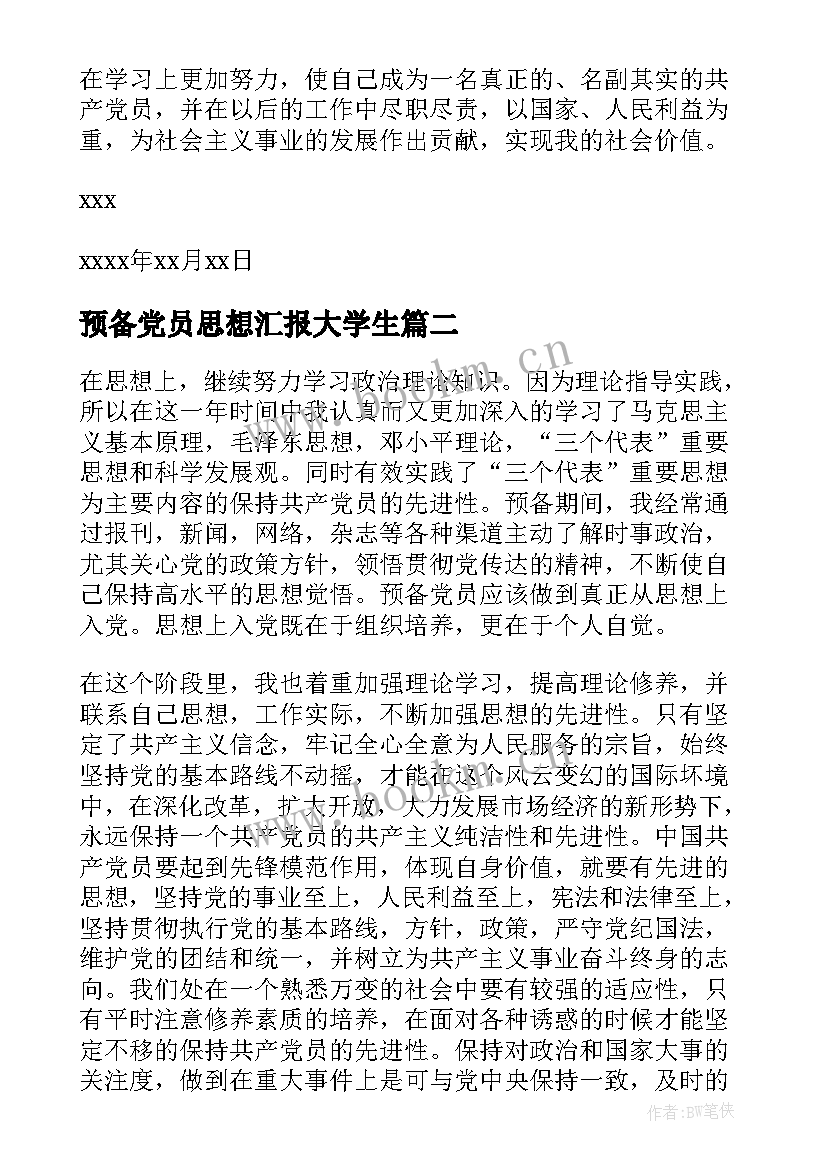 在学习上更加努力，使自己成为一名真正的、名副其实的共产党员，并在以后的工作中尽职尽责，以国家、人民利益为重，为社会主义事业的发展作出贡献，实现我的社会价值。

xxx

xxxx年xx月xx日

预备党员思想汇报大学生篇二

在思想上，继续努力学习政治理论知识。因为理论指导实践，所以在这一年时间中我认真而又更加深入的学习了马克思主义基本原理，毛泽东思想，邓小平理论，“三个代表”重要思想和科学发展观。同时有效实践了“三个代表”重要思想为主要内容的保持共产党员的先进性。预备期间，我经常通过报刊，新闻，网络，杂志等各种渠道主动了解时事政治，尤其关心党的政策方针，领悟贯彻党传达的精神，不断使自己保持高水平的思想觉悟。预备党员应该做到真正从思想上入党。思想上入党既在于组织培养，更在于个人自觉。

在这个阶段里，我也着重加强理论学习，提高理论修养，并联系自己思想，工作实际，不断加强思想的先进性。只有坚定了共产主义信念，牢记全心全意为人民服务的宗旨，始终坚持党的基本路线不动摇，才能在这个风云变幻的国际环境中，在深化改革，扩大开放，大力发展市场经济的新形势下，永远保持一个共产党员的共产主义纯洁性和先进性。中国共产党员要起到先锋模范作用，体现自身价值，就要有先进的思想，坚持党的事业至上，人民利益至上，宪法和法律至上，坚持贯彻执行党的基本路线，方针，政策，严守党纪国法，维护党的团结和统一，并树立为共产主义事业奋斗终身的志向。我们处在一个熟悉万变的社会中要有较强的适应性，只有平时注意修养素质的培养，在面对各种诱惑的时候才能坚定不移的保持共产党员的先进性。保持对政治和国家大事的关注度，做到在重大事件上是可与党中央保持一致，及时的

www.bookm.cn

作者:BW笔侠